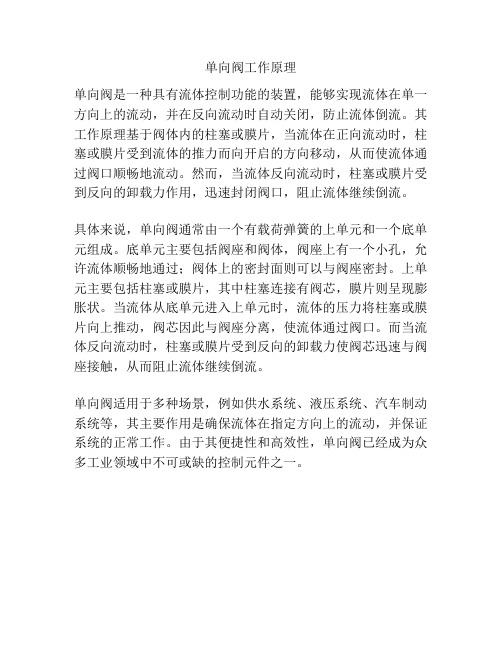 单向阀工作原理

单向阀是一种具有流体控制功能的装置，能够实现流体在单一方向上的流动，并在反向流动时自动关闭，防止流体倒流。其工作原理基于阀体内的柱塞或膜片，当流体在正向流动时，柱塞或膜片受到流体的推力而向开启的方向移动，从而使流体通过阀口顺畅地流动。然而，当流体反向流动时，柱塞或膜片受到反向的卸载力作用，迅速封闭阀口，阻止流体继续倒流。

具体来说，单向阀通常由一个有载荷弹簧的上单元和一个底单元组成。底单元主要包括阀座和阀体，阀座上有一个小孔，允许流体顺畅地通过；阀体上的密封面则可以与阀座密封。上单元主要包括柱塞或膜片，其中柱塞连接有阀芯，膜片则呈现膨胀状。当流体从底单元进入上单元时，流体的压力将柱塞或膜片向上推动，阀芯因此与阀座分离，使流体通过阀口。而当流体反向流动时，柱塞或膜片受到反向的卸载力使阀芯迅速与阀座接触，从而阻止流体继续倒流。

单向阀适用于多种场景，例如供水系统、液压系统、汽车制动系统等，其主要作用是确保流体在指定方向上的流动，并保证系统的正常工作。由于其便捷性和高效性，单向阀已经成为众多工业领域中不可或缺的控制元件之一。